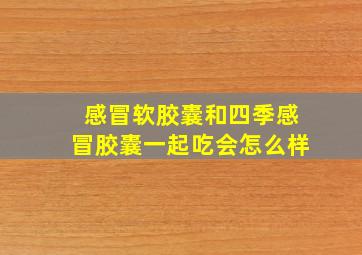 感冒软胶囊和四季感冒胶囊一起吃会怎么样